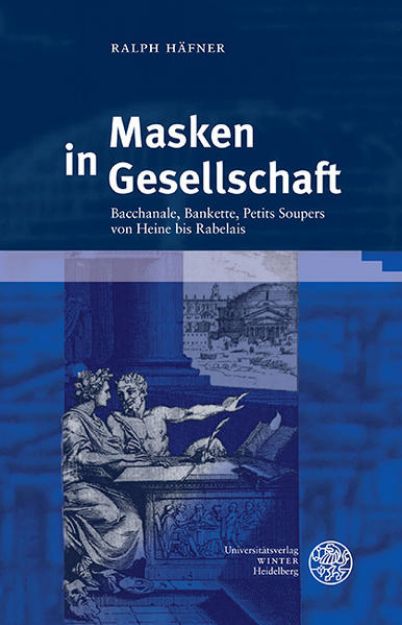 RALPH HÄFNER

Masken in Gesellschaft

Bacchanale, Bankette, Petits Soupers von Heine bis Rabelais

Universitätsverlag WINTER Heidelberg